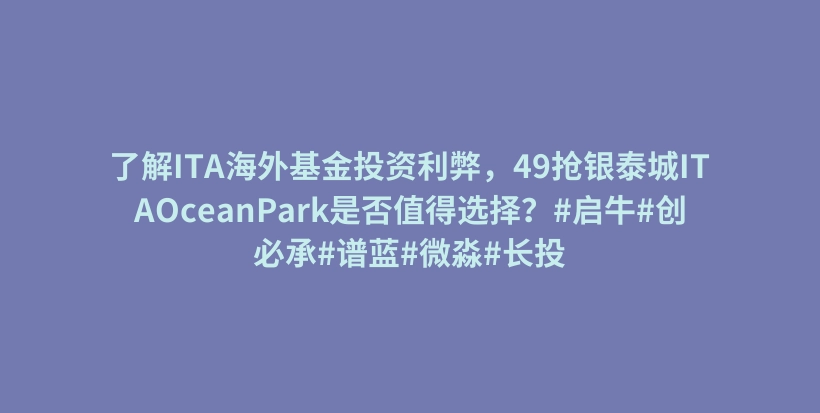 了解ITA海外基金投资利弊，49抢银泰城ITAOceanPark是否值得选择？#启牛#创必承#谱蓝#微淼#长投